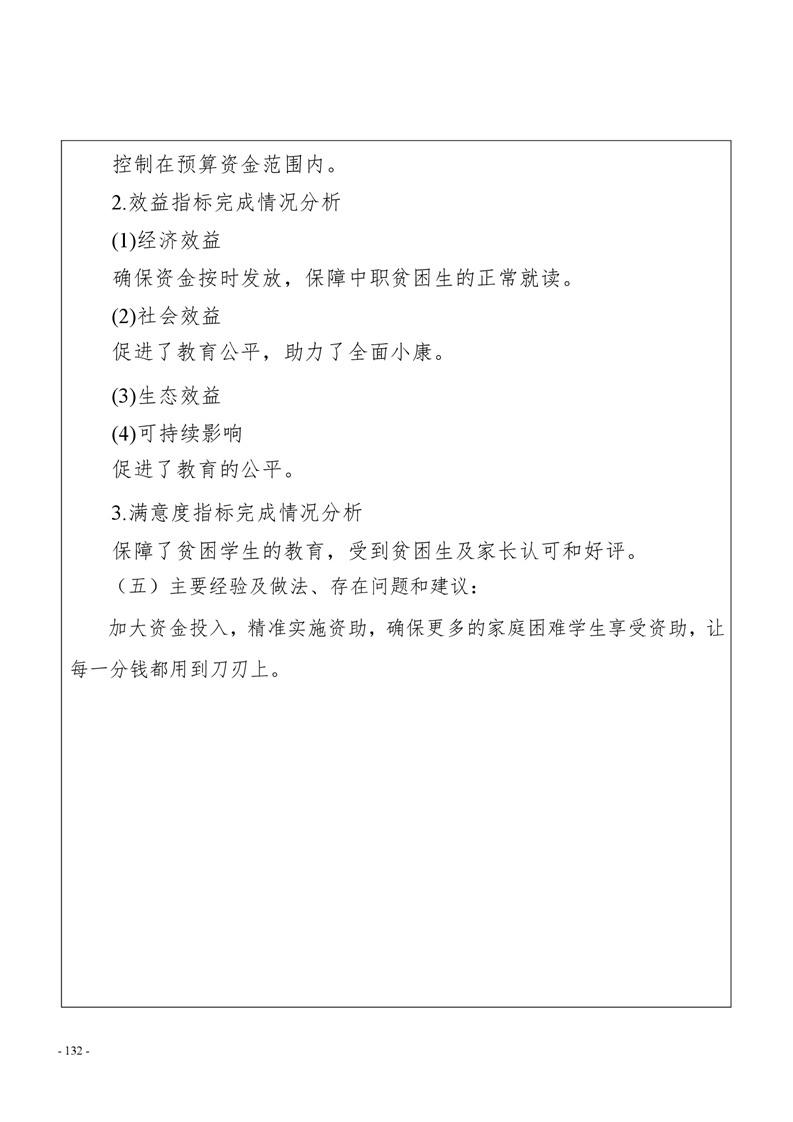 控制在预算资金范围内。

2.效益指标完成情况分析

(1)经济效益

确保资金按时发放，保障中职贫困生的正常就读。

(2)社会效益

促进了教育公平，助力了全面小康。

(3)生态效益

(4)可持续影响

促进了教育的公平。

3.满意度指标完成情况分析

保障了贫困学生的教育，受到贫困生及家长认可和好评。

（五）主要经验及做法、存在问题和建议：

加大资金投入，精准实施资助，确保更多的家庭困难学生享受资助，让每一分钱都用到刀刃上。

- 132 -